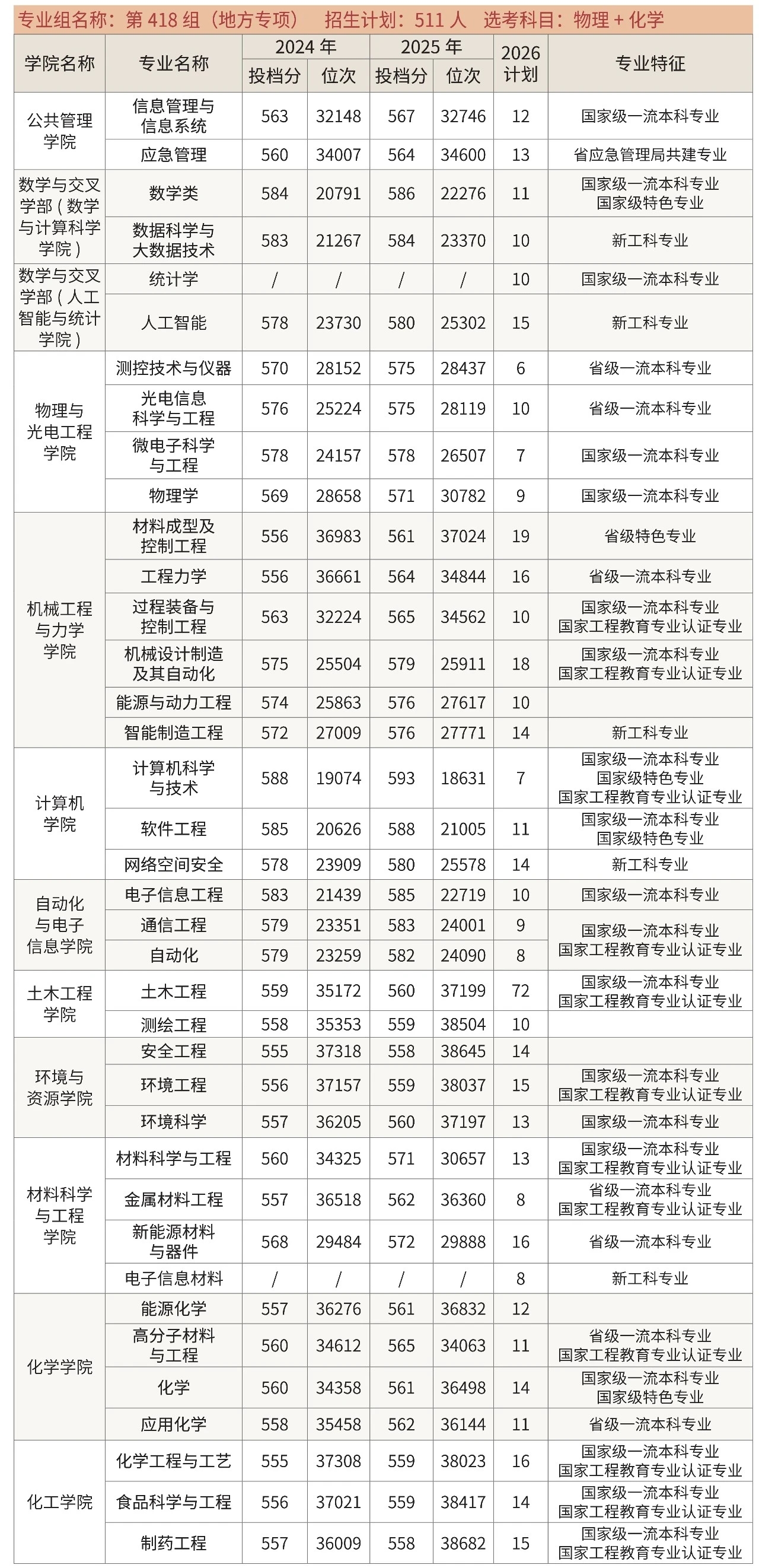 专业组名称：第418组（地方专项） 招生计划：511人 选考科目：物理+化学

| 学院名称 | 专业名称 | 2024年 |  | 2025年 |  | 2026计划 | 专业特征 |
|---|---|---|---|---|---|---|---|
|  |  | 投档分 | 位次 | 投档分 | 位次 |  |  |
| 公共管理学院 | 信息管理与信息系统 | 563 | 32148 | 567 | 32746 | 12 | 国家级一流本科专业 |
|  | 应急管理 | 560 | 34007 | 564 | 34600 | 13 | 省应急管理局共建专业 |
| 数学与交叉学部（数学与计算科学学院） | 数学类 | 584 | 20791 | 586 | 22276 | 11 | 国家级一流本科专业 国家级特色专业 |
|  | 数据科学与大数据技术 | 583 | 21267 | 584 | 23370 | 10 | 新工科专业 |
| 数学与交叉学部（人工智能与统计学院） | 统计学 | / | / | / | / | 10 | 国家级一流本科专业 |
|  | 人工智能 | 578 | 23730 | 580 | 25302 | 15 | 新工科专业 |
| 物理与光电工程学院 | 测控技术与仪器 | 570 | 28152 | 575 | 28437 | 6 | 省级一流本科专业 |
|  | 光电信息科学与工程 | 576 | 25224 | 575 | 28119 | 10 | 省级一流本科专业 |
|  | 微电子科学与工程 | 578 | 24157 | 578 | 26507 | 7 | 国家级一流本科专业 |
|  | 物理学 | 569 | 28658 | 571 | 30782 | 9 | 国家级一流本科专业 |
| 机械工程与力学学院 | 材料成型及控制工程 | 556 | 36983 | 561 | 37024 | 19 | 省级特色专业 |
|  | 工程力学 | 556 | 36661 | 564 | 34844 | 16 | 省级一流本科专业 |
|  | 过程装备与控制工程 | 563 | 32224 | 565 | 34562 | 10 | 国家级一流本科专业 国家工程教育专业认证专业 |
|  | 机械设计制造及其自动化 | 575 | 25504 | 579 | 25911 | 18 | 国家级一流本科专业 国家工程教育专业认证专业 |
|  | 能源与动力工程 | 574 | 25863 | 576 | 27617 | 10 |  |
|  | 智能制造工程 | 572 | 27009 | 576 | 27771 | 14 | 新工科专业 |
| 计算机学院 | 计算机科学与技术 | 588 | 19074 | 593 | 18631 | 7 | 国家级一流本科专业 国家级特色专业 国家工程教育专业认证专业 |
|  | 软件工程 | 585 | 20626 | 588 | 21005 | 11 | 国家级一流本科专业 国家级特色专业 |
|  | 网络空间安全 | 578 | 23909 | 580 | 25578 | 14 | 新工科专业 |
| 自动化与电子信息学院 | 电子信息工程 | 583 | 21439 | 585 | 22719 | 10 | 国家级一流本科专业 |
|  | 通信工程 | 579 | 23351 | 583 | 24001 | 9 | 国家级一流本科专业 国家工程教育专业认证专业 |
|  | 自动化 | 579 | 23259 | 582 | 24090 | 8 |  |
| 土木工程学院 | 土木工程 | 559 | 35172 | 560 | 37199 | 72 | 国家级一流本科专业 国家工程教育专业认证专业 |
|  | 测绘工程 | 558 | 35353 | 559 | 38504 | 10 |  |
| 环境与资源学院 | 安全工程 | 555 | 37318 | 558 | 38645 | 14 |  |
|  | 环境工程 | 556 | 37157 | 559 | 38037 | 15 | 国家级一流本科专业 国家工程教育专业认证专业 |
|  | 环境科学 | 557 | 36205 | 560 | 37197 | 13 | 国家级一流本科专业 |
| 材料科学与工程学院 | 材料科学与工程 | 560 | 34325 | 571 | 30657 | 13 | 国家级一流本科专业 国家工程教育专业认证专业 |
|  | 金属材料工程 | 557 | 36518 | 562 | 36360 | 8 | 省级一流本科专业 国家工程教育专业认证专业 |
|  | 新能源材料与器件 | 568 | 29484 | 572 | 29888 | 16 | 省级一流本科专业 |
|  | 电子信息材料 | / | / | / | / | 8 | 新工科专业 |
| 化学学院 | 能源化学 | 557 | 36276 | 561 | 36832 | 12 |  |
|  | 高分子材料与工程 | 560 | 34612 | 565 | 34063 | 11 | 省级一流本科专业 国家工程教育专业认证专业 |
|  | 化学 | 560 | 34358 | 561 | 36498 | 14 | 国家级一流本科专业 国家级特色专业 |
|  | 应用化学 | 558 | 35458 | 562 | 36144 | 11 | 省级一流本科专业 |
| 化工学院 | 化学工程与工艺 | 555 | 37308 | 559 | 38023 | 16 | 国家级一流本科专业 国家工程教育专业认证专业 |
|  | 食品科学与工程 | 556 | 37021 | 559 | 38417 | 14 | 国家级一流本科专业 国家工程教育专业认证专业 |
|  | 制药工程 | 557 | 36009 | 558 | 38682 | 15 | 国家级一流本科专业 国家工程教育专业认证专业 |